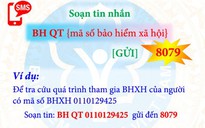 SMS

Soạn tin nhắn

BH QT {mã số bảo hiểm xã hội}

[GỬI] 8079

Ví dụ:

Để tra cứu quá trình tham gia BHXH của người có mã số BHXH 0110129425

Soạn tin: BH QT 0110129425 gửi đến 8079